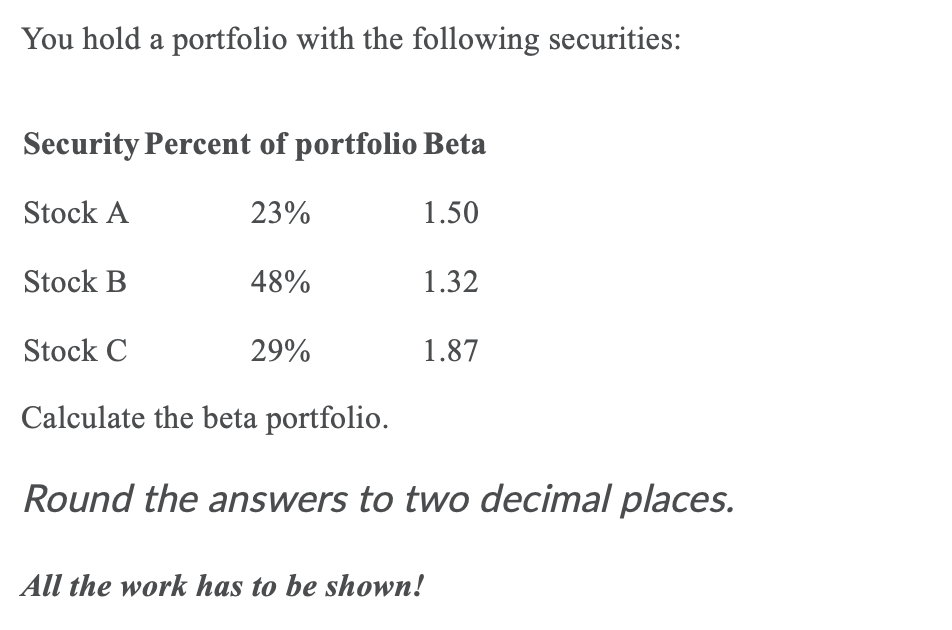 You hold a portfolio with the following securities:

| Security | Percent of portfolio | Beta |
|---|---|---|
| Stock A | 23% | 1.50 |
| Stock B | 48% | 1.32 |
| Stock C | 29% | 1.87 |

Calculate the beta portfolio.

Round the answers to two decimal places.

All the work has to be shown!